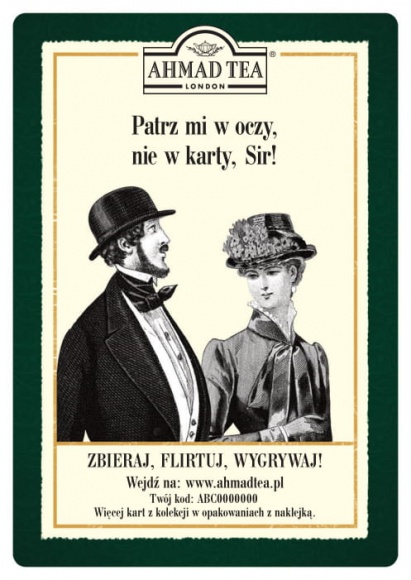 AHMAD TEA®
LONDON

Patrz mi w oczy, nie w karty, Sir!

ZBIERAJ, FLIRTUJ, WYGRYWAJ!

Wejdź na: www.ahmadtea.pl
Twój kod: ABC0000000
Więcej kart z kolekcji w opakowaniach z naklejką.